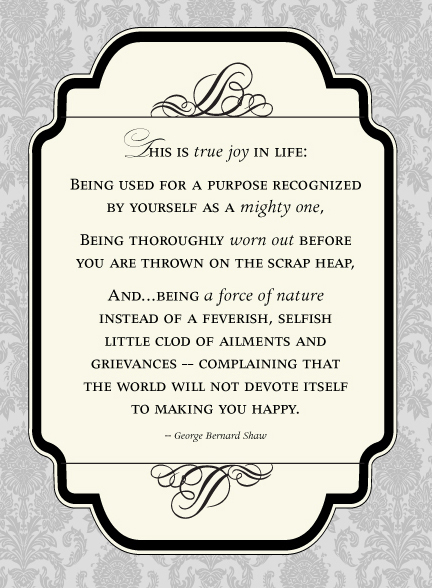 This is true joy in life:

Being used for a purpose recognized by yourself as a mighty one,

Being thoroughly worn out before you are thrown on the scrap heap,

And...being a force of nature instead of a feverish, selfish little clod of ailments and grievances -- complaining that the world will not devote itself to making you happy.

-- George Bernard Shaw